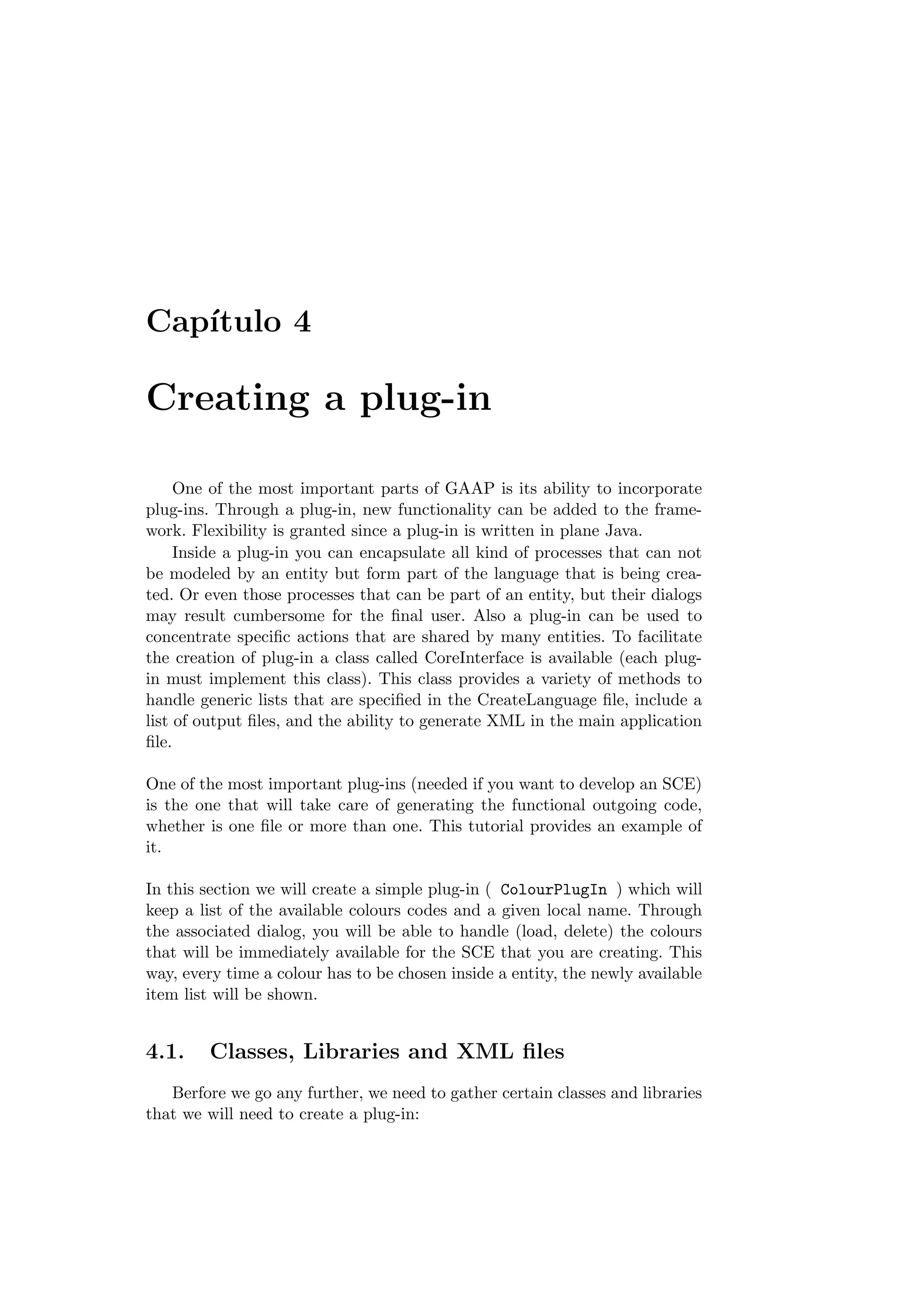 Capítulo 4

Creating a plug-in

One of the most important parts of GAAP is its ability to incorporate plug-ins. Through a plug-in, new functionality can be added to the framework. Flexibility is granted since a plug-in is written in plane Java.

Inside a plug-in you can encapsulate all kind of processes that can not be modeled by an entity but form part of the language that is being created. Or even those processes that can be part of an entity, but their dialogs may result cumbersome for the final user. Also a plug-in can be used to concentrate specific actions that are shared by many entities. To facilitate the creation of plug-in a class called CoreInterface is available (each plug-in must implement this class). This class provides a variety of methods to handle generic lists that are specified in the CreateLanguage file, include a list of output files, and the ability to generate XML in the main application file.

One of the most important plug-ins (needed if you want to develop an SCE) is the one that will take care of generating the functional outgoing code, whether is one file or more than one. This tutorial provides an example of it.

In this section we will create a simple plug-in ( ColourPlugIn ) which will keep a list of the available colours codes and a given local name. Through the associated dialog, you will be able to handle (load, delete) the colours that will be immediately available for the SCE that you are creating. This way, every time a colour has to be chosen inside a entity, the newly available item list will be shown.

4.1. Classes, Libraries and XML files

Berfore we go any further, we need to gather certain classes and libraries that we will need to create a plug-in: